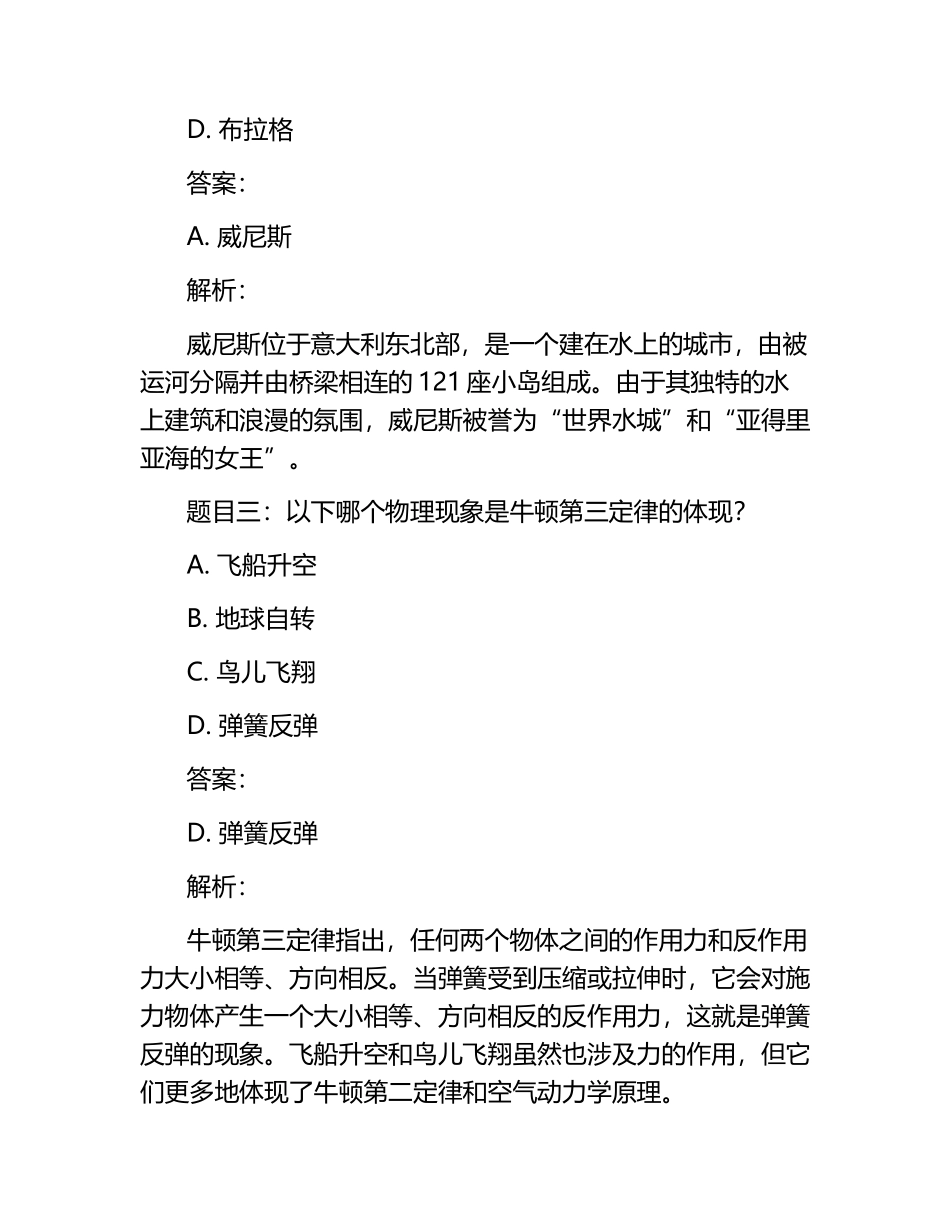 D. 布拉格

答案：

A. 威尼斯

解析：

威尼斯位于意大利东北部，是一个建在水上的城市，由被运河分隔并由桥梁相连的 121 座小岛组成。由于其独特的水上建筑和浪漫的氛围，威尼斯被誉为“世界水城”和“亚得里亚海的女王”。

题目三：以下哪个物理现象是牛顿第三定律的体现？

A. 飞船升空

B. 地球自转

C. 鸟儿飞翔

D. 弹簧反弹

答案：

D. 弹簧反弹

解析：

牛顿第三定律指出，任何两个物体之间的作用力和反作用力大小相等、方向相反。当弹簧受到压缩或拉伸时，它会对施力物体产生一个大小相等、方向相反的反作用力，这就是弹簧反弹的现象。飞船升空和鸟儿飞翔虽然也涉及力的作用，但它们更多地体现了牛顿第二定律和空气动力学原理。